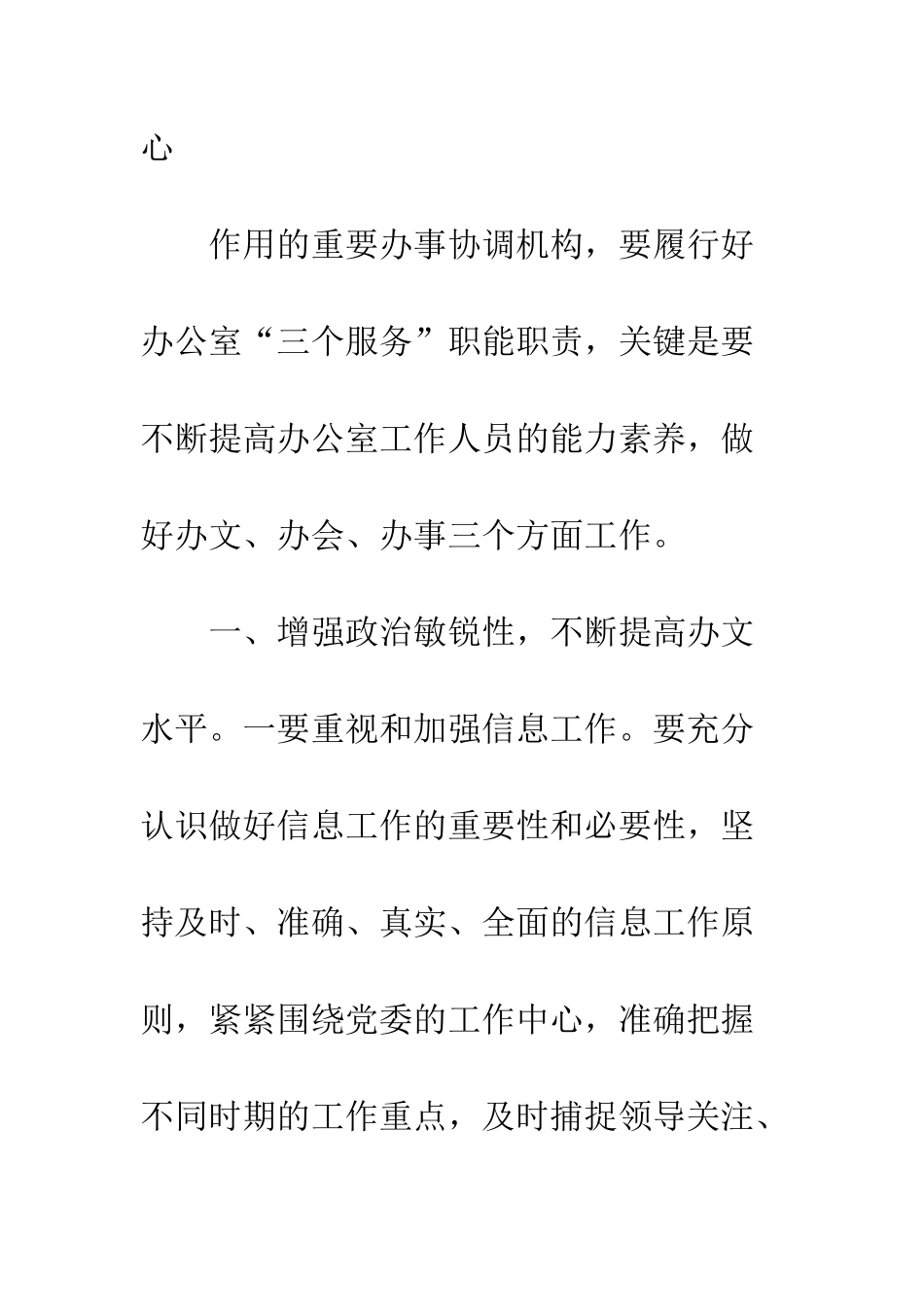 心

作用的重要办事协调机构，要履行好办公室“三个服务”职能职责，关键是要不断提高办公室工作人员的能力素养，做好办文、办会、办事三个方面工作。

一、增强政治敏锐性，不断提高办文水平。一要重视和加强信息工作。要充分认识做好信息工作的重要性和必要性，坚持及时、准确、真实、全面的信息工作原则，紧紧围绕党委的工作中心，准确把握不同时期的工作重点，及时捕捉领导关注、